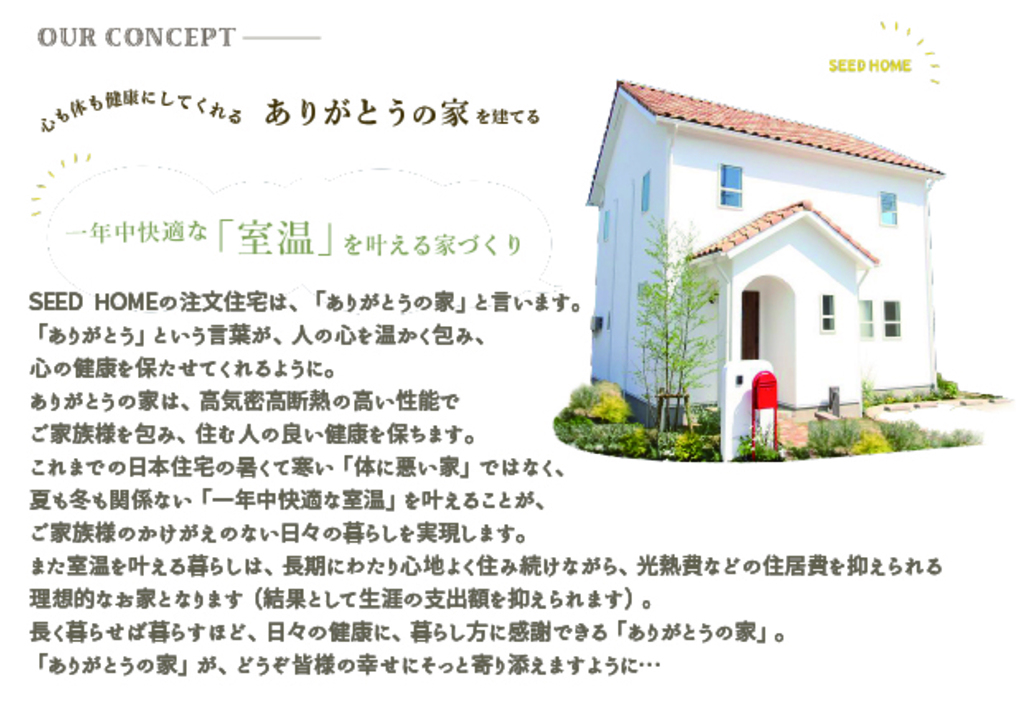 OUR CONCEPT

SEED HOME

心も体も健康にしてくれる ありがとうの家を建てる

一年中快適な「室温」を叶える家づくり

SEED HOMEの注文住宅は、「ありがとうの家」と言います。
「ありがとう」という言葉が、人の心を温かく包み、
心の健康を保たせてくれるように。
ありがとうの家は、高気密高断熱の高い性能で
ご家族様を包み、住む人の良い健康を保ちます。
これまでの日本住宅の暑くて寒い「体に悪い家」ではなく、
夏も冬も関係ない「一年中快適な室温」を叶えることが、
ご家族様のかけがえのない日々の暮らしを実現します。
また室温を叶える暮らしは、長期にわたり心地よく住み続けながら、光熱費などの住居費を抑えられる
理想的なお家となります（結果として生涯の支出額を抑えられます）。
長く暮らせば暮らすほど、日々の健康に、暮らし方に感謝できる「ありがとうの家」。
「ありがとうの家」が、どうぞ皆様の幸せにそっと寄り添えますように…